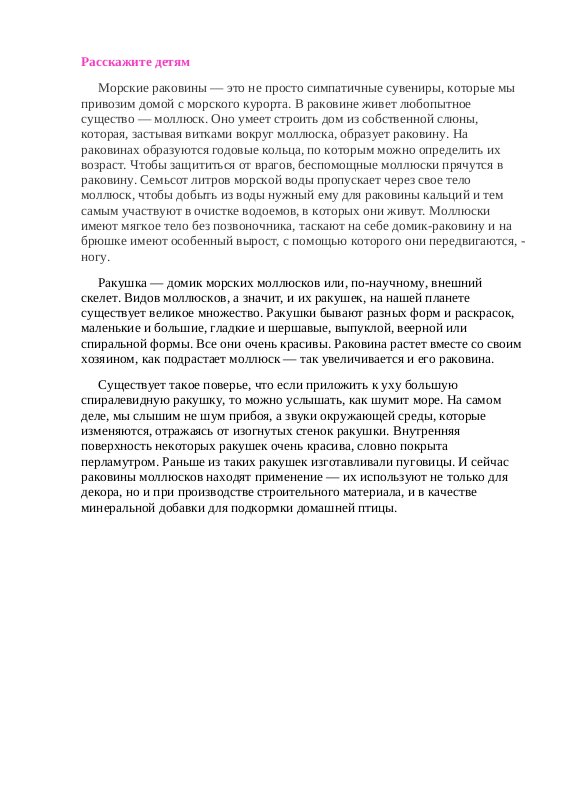 Расскажите детям

Морские раковины — это не просто симпатичные сувениры, которые мы привозим домой с морского курорта. В раковине живет любопытное существо — моллюск. Оно умеет строить дом из собственной слюны, которая, застывая витками вокруг моллюска, образует раковину. На раковинах образуются годовые кольца, по которым можно определить их возраст. Чтобы защититься от врагов, беспомощные моллюски прячутся в раковину. Семьсот литров морской воды пропускает через свое тело моллюск, чтобы добыть из воды нужный ему для раковины кальций и тем самым участвуют в очистке водоемов, в которых они живут. Моллюски имеют мягкое тело без позвоночника, таскают на себе домик-раковину и на брюшке имеют особенный вырост, с помощью которого они передвигаются, - ногу.

Ракушка — домик морских моллюсков или, по-научному, внешний скелет. Видов моллюсков, а значит, и их ракушек, на нашей планете существует великое множество. Ракушки бывают разных форм и раскрасок, маленькие и большие, гладкие и шершавые, выпуклой, веерной или спиральной формы. Все они очень красивы. Раковина растет вместе со своим хозяином, как подрастает моллюск — так увеличивается и его раковина.

Существует такое поверье, что если приложить к уху большую спиралевидную ракушку, то можно услышать, как шумит море. На самом деле, мы слышим не шум прибоя, а звуки окружающей среды, которые изменяются, отражаясь от изогнутых стенок ракушки. Внутренняя поверхность некоторых ракушек очень красива, словно покрыта перламутром. Раньше из таких ракушек изготавливали пуговицы. И сейчас раковины моллюсков находят применение — их используют не только для декора, но и при производстве строительного материала, и в качестве минеральной добавки для подкормки домашней птицы.